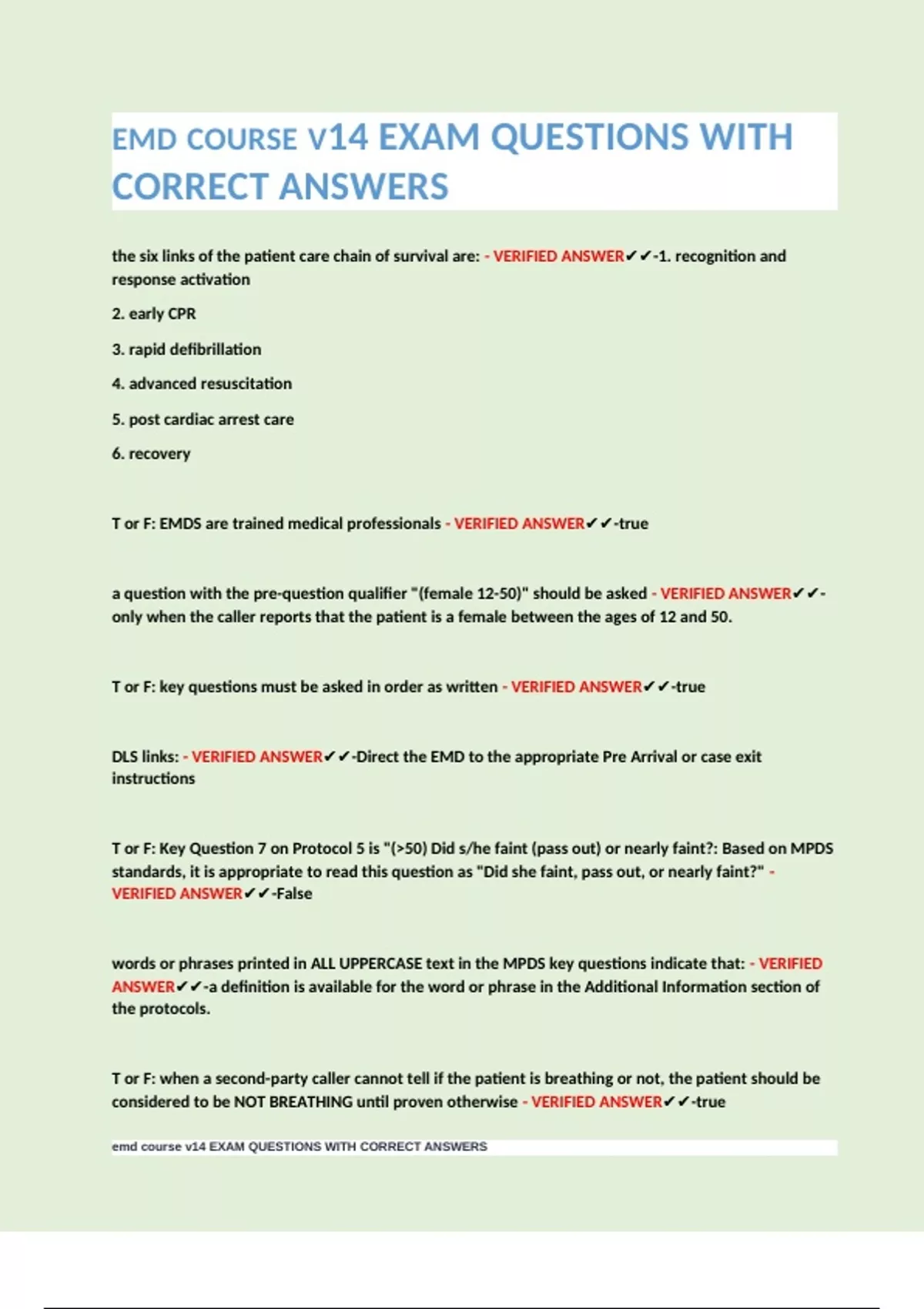 EMD COURSE V14 EXAM QUESTIONS WITH CORRECT ANSWERS

the six links of the patient care chain of survival are: - VERIFIED ANSWER✔✔-1. recognition and response activation

2. early CPR

3. rapid defibrillation

4. advanced resuscitation

5. post cardiac arrest care

6. recovery

T or F: EMDS are trained medical professionals - VERIFIED ANSWER✔✔-true

a question with the pre-question qualifier "(female 12-50)" should be asked - VERIFIED ANSWER✔✔-only when the caller reports that the patient is a female between the ages of 12 and 50.

T or F: key questions must be asked in order as written - VERIFIED ANSWER✔✔-true

DLS links: - VERIFIED ANSWER✔✔-Direct the EMD to the appropriate Pre Arrival or case exit instructions

T or F: Key Question 7 on Protocol 5 is "(>50) Did s/he faint (pass out) or nearly faint?: Based on MPDS standards, it is appropriate to read this question as "Did she faint, pass out, or nearly faint?" - VERIFIED ANSWER✔✔-False

words or phrases printed in ALL UPPERCASE text in the MPDS key questions indicate that: - VERIFIED ANSWER✔✔-a definition is available for the word or phrase in the Additional Information section of the protocols.

T or F: when a second-party caller cannot tell if the patient is breathing or not, the patient should be considered to be NOT BREATHING until proven otherwise - VERIFIED ANSWER✔✔-true

emd course v14 EXAM QUESTIONS WITH CORRECT ANSWERS